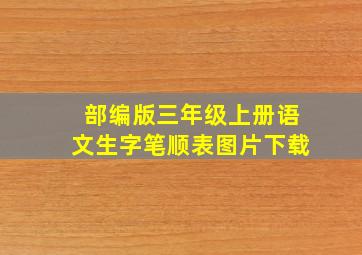 部编版三年级上册语文生字笔顺表图片下载